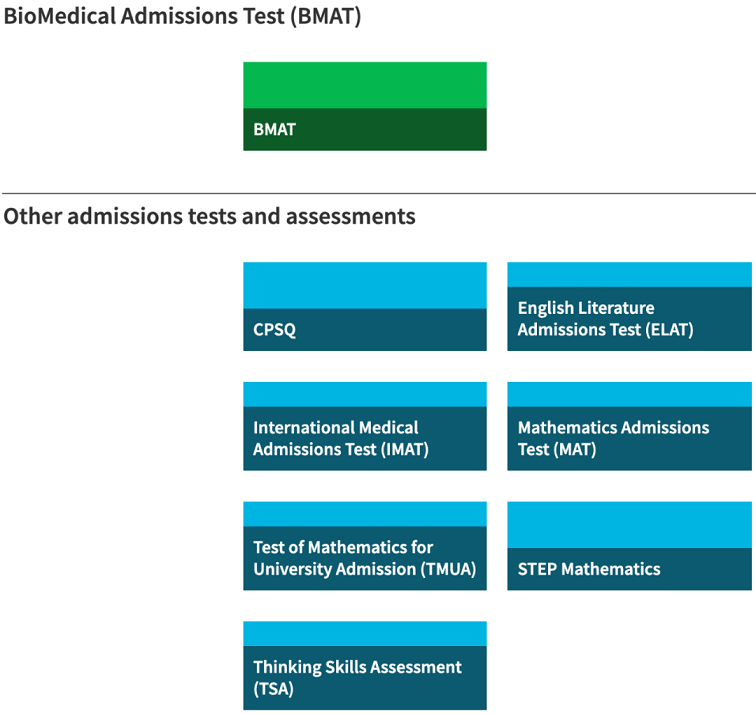 BioMedical Admissions Test (BMAT)

BMAT

Other admissions tests and assessments

CPSQ

English Literature Admissions Test (ELAT)

International Medical Admissions Test (IMAT)

Mathematics Admissions Test (MAT)

Test of Mathematics for University Admission (TMUA)

STEP Mathematics

Thinking Skills Assessment (TSA)